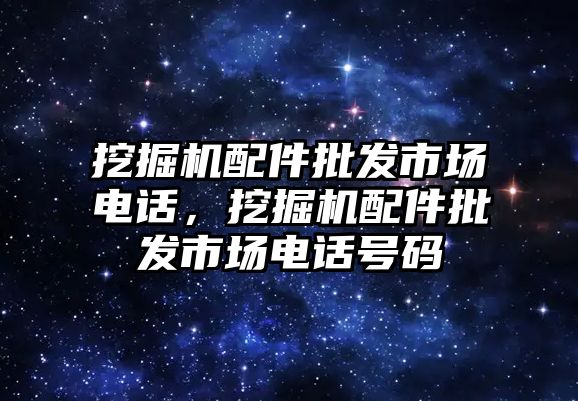 挖掘机配件批发市场电话，挖掘机配件批发市场电话号码